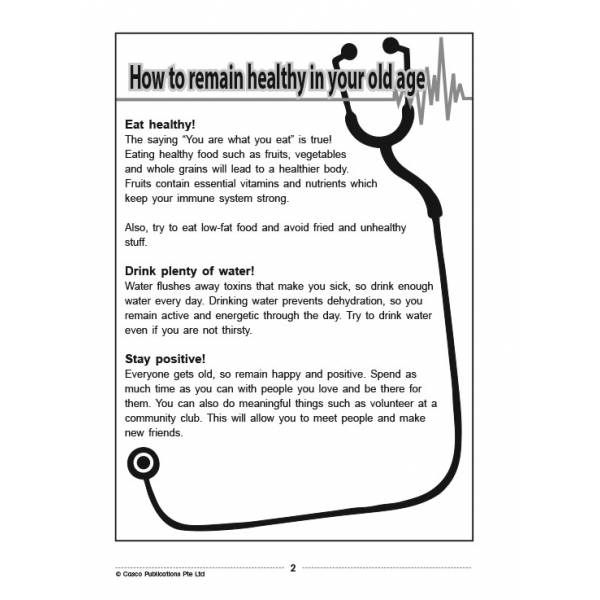 How to remain healthy in your old age

Eat healthy!
The saying "You are what you eat" is true! Eating healthy food such as fruits, vegetables and whole grains will lead to a healthier body. Fruits contain essential vitamins and nutrients which keep your immune system strong.

Also, try to eat low-fat food and avoid fried and unhealthy stuff.

Drink plenty of water!
Water flushes away toxins that make you sick, so drink enough water every day. Drinking water prevents dehydration, so you remain active and energetic through the day. Try to drink water even if you are not thirsty.

Stay positive!
Everyone gets old, so remain happy and positive. Spend as much time as you can with people you love and be there for them. You can also do meaningful things such as volunteer at a community club. This will allow you to meet people and make new friends.

2

© Casco Publications Pte Ltd